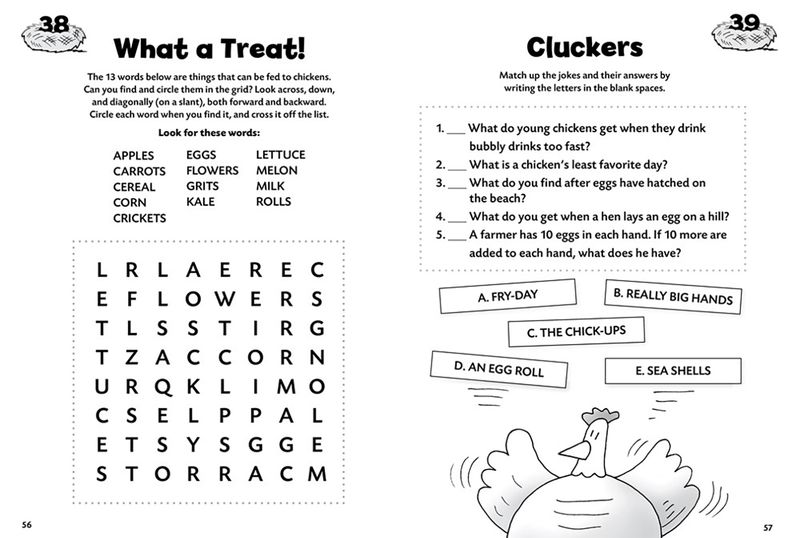 38

What a Treat!

The 13 words below are things that can be fed to chickens. Can you find and circle them in the grid? Look across, down, and diagonally (on a slant), both forward and backward. Circle each word when you find it, and cross it off the list.

Look for these words:

APPLES
CARROTS
CEREAL
CORN
CRICKETS

EGGS
FLOWERS
GRITS
KALE

LETTUCE
MELON
MILK
ROLLS

L R L A E R E C
E F L O W E R S
T L S S T I R G
T Z A C C O R N
U R Q K L I M O
C S E L P P A L
E T S Y S G G E
S T O R R A C M

56

39

Cluckers

Match up the jokes and their answers by writing the letters in the blank spaces.

1. ___ What do young chickens get when they drink bubbly drinks too fast?
2. ___ What is a chicken's least favorite day?
3. ___ What do you find after eggs have hatched on the beach?
4. ___ What do you get when a hen lays an egg on a hill?
5. ___ A farmer has 10 eggs in each hand. If 10 more are added to each hand, what does he have?

A. FRY-DAY
B. REALLY BIG HANDS
C. THE CHICK-UPS
D. AN EGG ROLL
E. SEA SHELLS

57